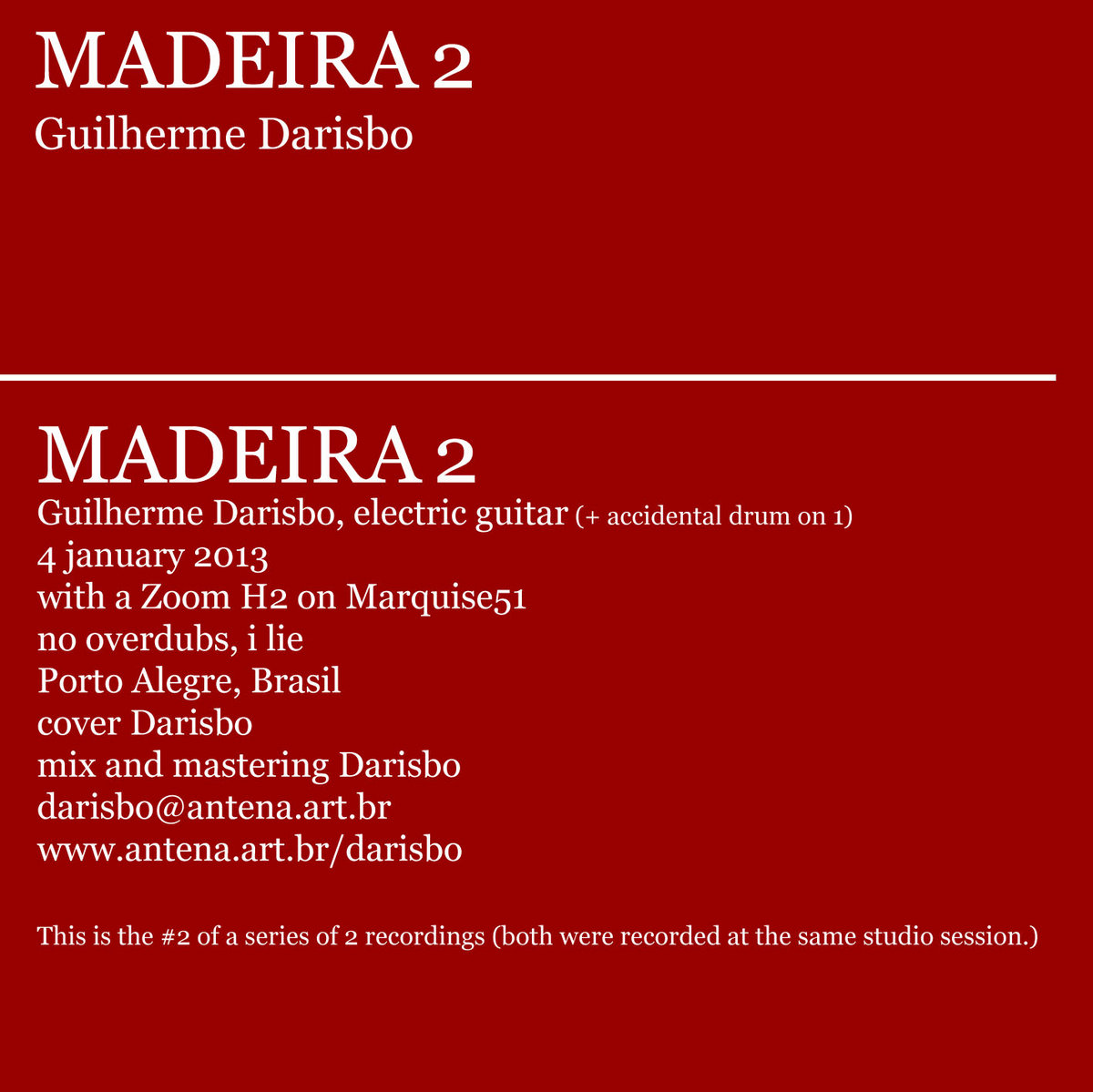 MADEIRA 2
Guilherme Darisbo

MADEIRA 2
Guilherme Darisbo, electric guitar (+ accidental drum on 1)
4 january 2013
with a Zoom H2 on Marquise51
no overdubs, i lie
Porto Alegre, Brasil
cover Darisbo
mix and mastering Darisbo
darisbo@antena.art.br
www.antena.art.br/darisbo

This is the #2 of a series of 2 recordings (both were recorded at the same studio session.)